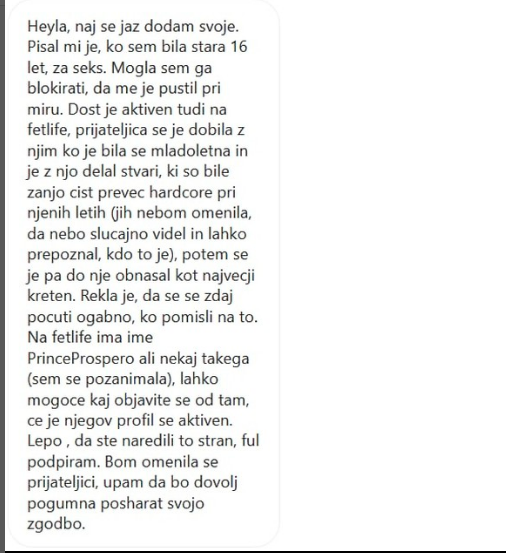 Heyla, naj se jaz dodam svoje. Pisal mi je, ko sem bila stara 16 let, za seks. Mogla sem ga blokirati, da me je pustil pri miru. Dost je aktiven tudi na fetlife, prijateljica se je dobila z njim ko je bila se mladoletna in je z njo delal stvari, ki so bile zanjo cist prevec hardcore pri njenih letih (jih nebom omenila, da nebo slucajno videl in lahko prepoznal, kdo to je), potem se je pa do nje obnasal kot najvecji kreten. Rekla je, da se se zdaj pocuti ogabno, ko pomisli na to. Na fetlife ima ime PrinceProspero ali nekaj takega (sem se pozanimala), lahko mogoce kaj objavite se od tam, ce je njegov profil se aktiven. Lepo , da ste naredili to stran, ful podpiram. Bom omenila se prijateljici, upam da bo dovolj pogumna posharat svojo zgodbo.